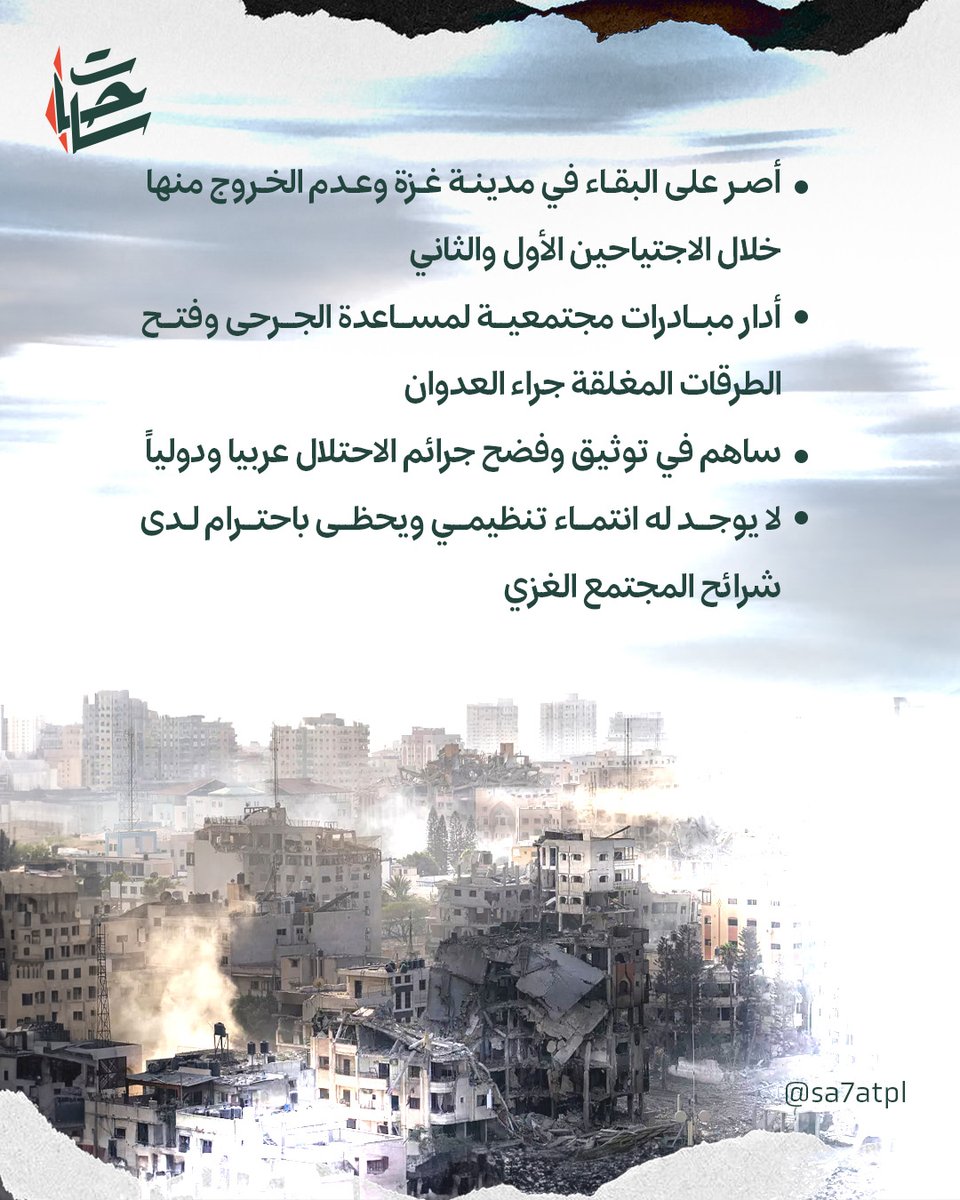 ساحات

• أصر على البقاء في مدينة غزة وعدم الخروج منها خلال الاجتياحين الأول والثاني

• أدار مبادرات مجتمعية لمساعدة الجرحى وفتح الطرقات المغلقة جراء العدوان

• ساهم في توثيق وفضح جرائم الاحتلال عربيا ودولياً

• لا يوجد له انتماء تنظيمي ويحظى باحترام لدى شرائح المجتمع الغزي

@sa7atpl